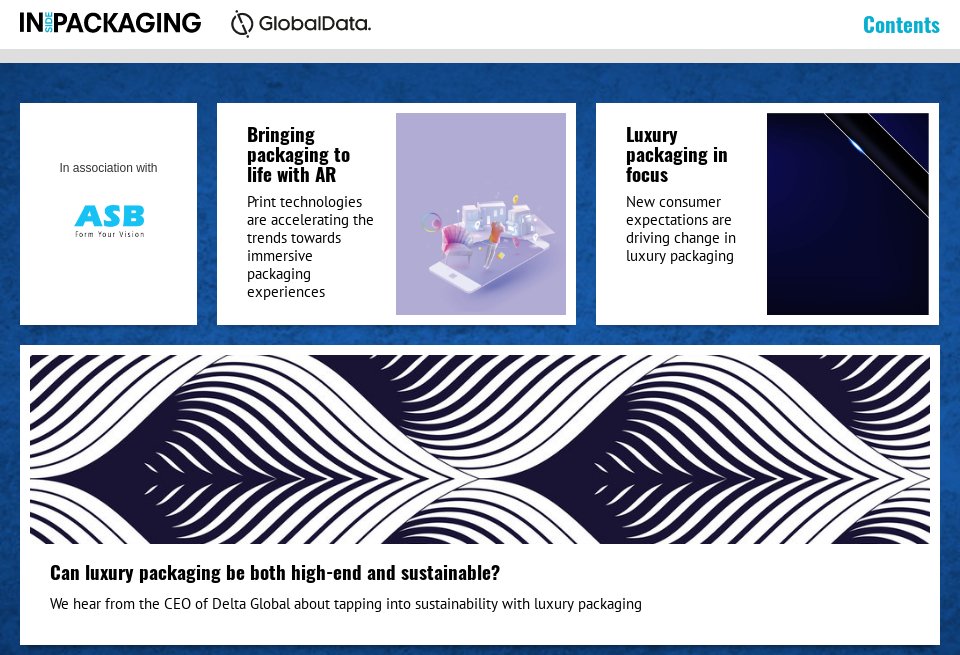 INSIDE PACKAGING GlobalData. Contents

In association with

ASB
Form Your Vision

Bringing packaging to life with AR

Print technologies are accelerating the trends towards immersive packaging experiences

Luxury packaging in focus

New consumer expectations are driving change in luxury packaging

Can luxury packaging be both high-end and sustainable?

We hear from the CEO of Delta Global about tapping into sustainability with luxury packaging